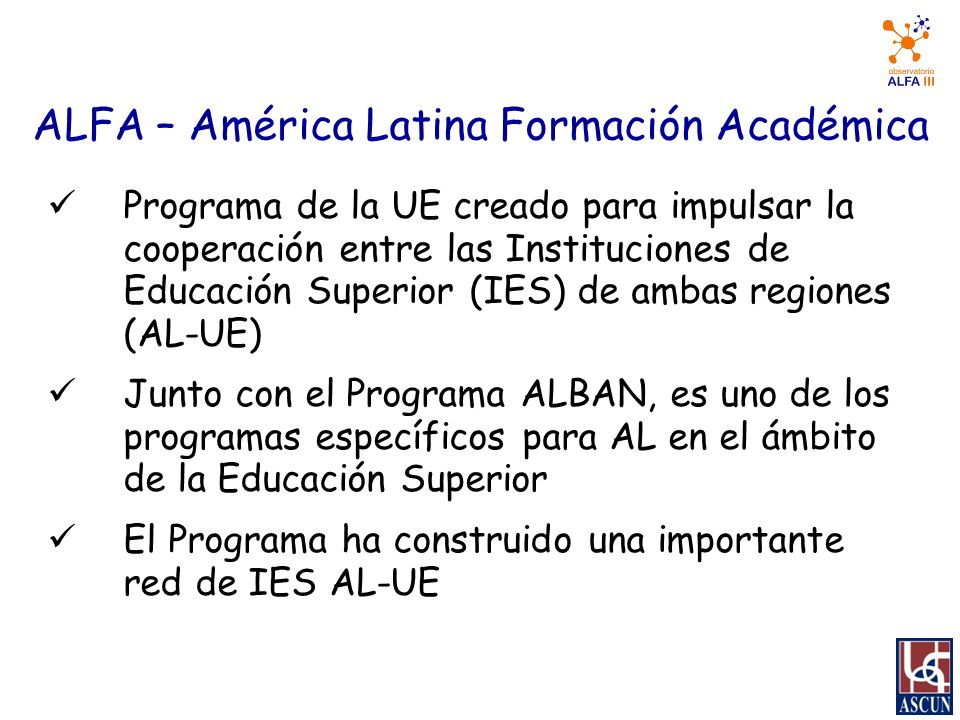 observatorio
ALFA III

ALFA – América Latina Formación Académica

✓ Programa de la UE creado para impulsar la cooperación entre las Instituciones de Educación Superior (IES) de ambas regiones (AL-UE)

✓ Junto con el Programa ALBAN, es uno de los programas específicos para AL en el ámbito de la Educación Superior

✓ El Programa ha construido una importante red de IES AL-UE

ASCUN